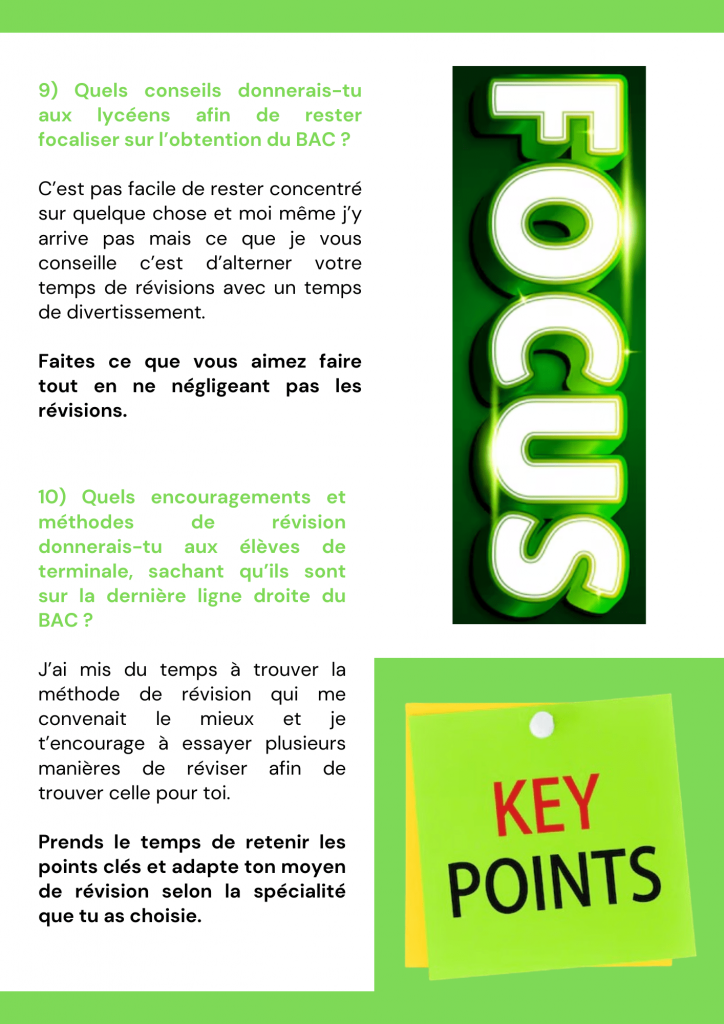 9) Quels conseils donnerais-tu aux lycéens afin de rester focaliser sur l'obtention du BAC ?

C'est pas facile de rester concentré sur quelque chose et moi même j'y arrive pas mais ce que je vous conseille c'est d'alterner votre temps de révisions avec un temps de divertissement.

Faites ce que vous aimez faire tout en ne négligeant pas les révisions.

10) Quels encouragements et méthodes de révision donnerais-tu aux élèves de terminale, sachant qu'ils sont sur la dernière ligne droite du BAC ?

J'ai mis du temps à trouver la méthode de révision qui me convenait le mieux et je t'encourage à essayer plusieurs manières de réviser afin de trouver celle pour toi.

Prends le temps de retenir les points clés et adapte ton moyen de révision selon la spécialité que tu as choisie.

FOCUS

KEY
POINTS